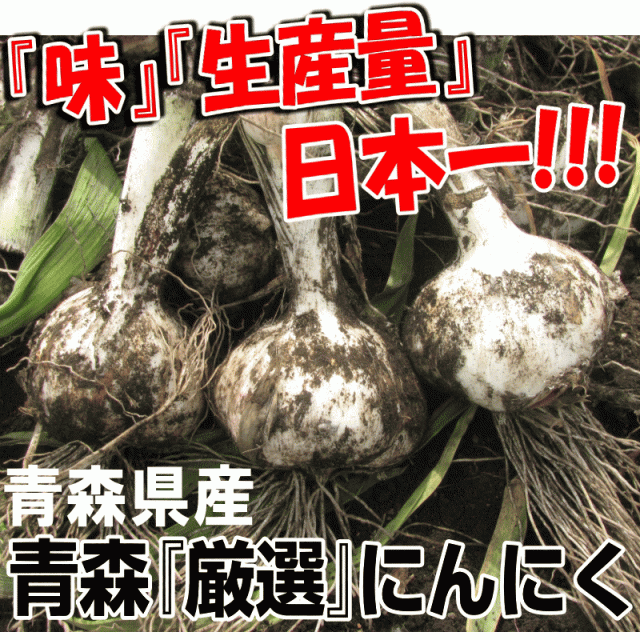 『味』『生産量』
日本一!!!

青森県産
青森『厳選』にんにく